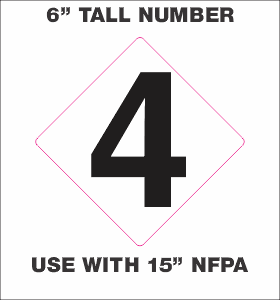 6” TALL NUMBER

4

USE WITH 15” NFPA